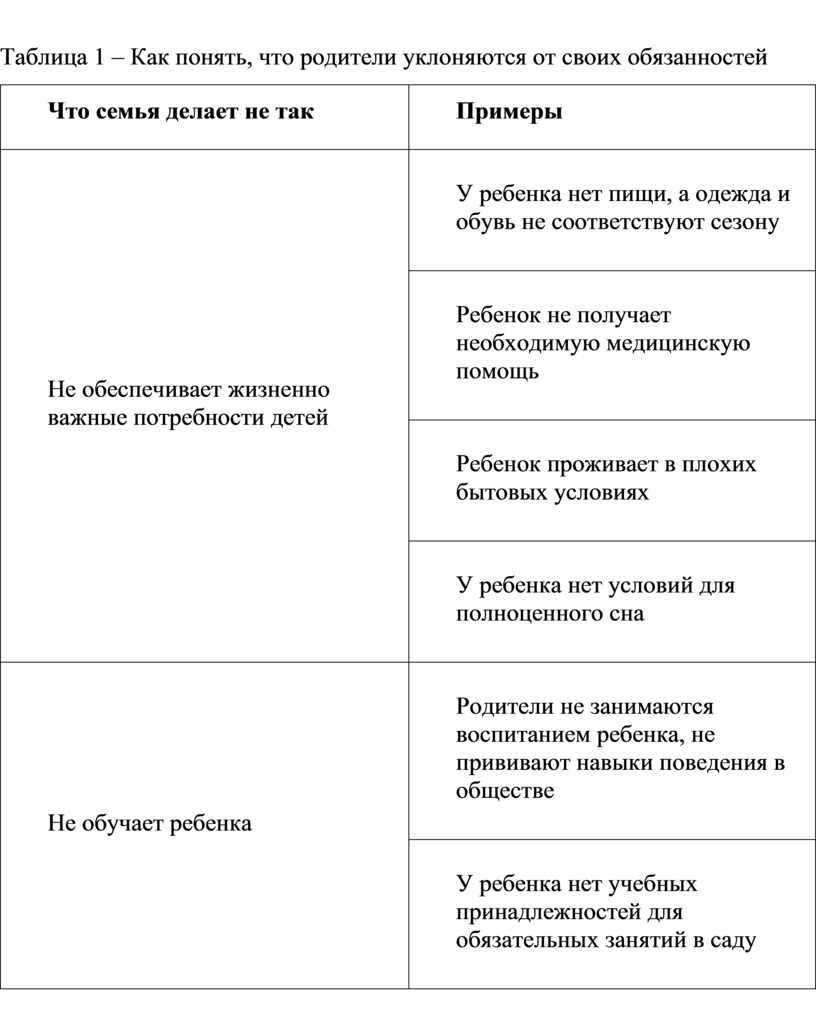 Таблица 1 – Как понять, что родители уклоняются от своих обязанностей

| Что семья делает не так | Примеры |
|---|---|
| Не обеспечивает жизненно важные потребности детей | У ребенка нет пищи, а одежда и обувь не соответствуют сезону |
| | Ребенок не получает необходимую медицинскую помощь |
| | Ребенок проживает в плохих бытовых условиях |
| | У ребенка нет условий для полноценного сна |
| Не обучает ребенка | Родители не занимаются воспитанием ребенка, не прививают навыки поведения в обществе |
| | У ребенка нет учебных принадлежностей для обязательных занятий в саду |